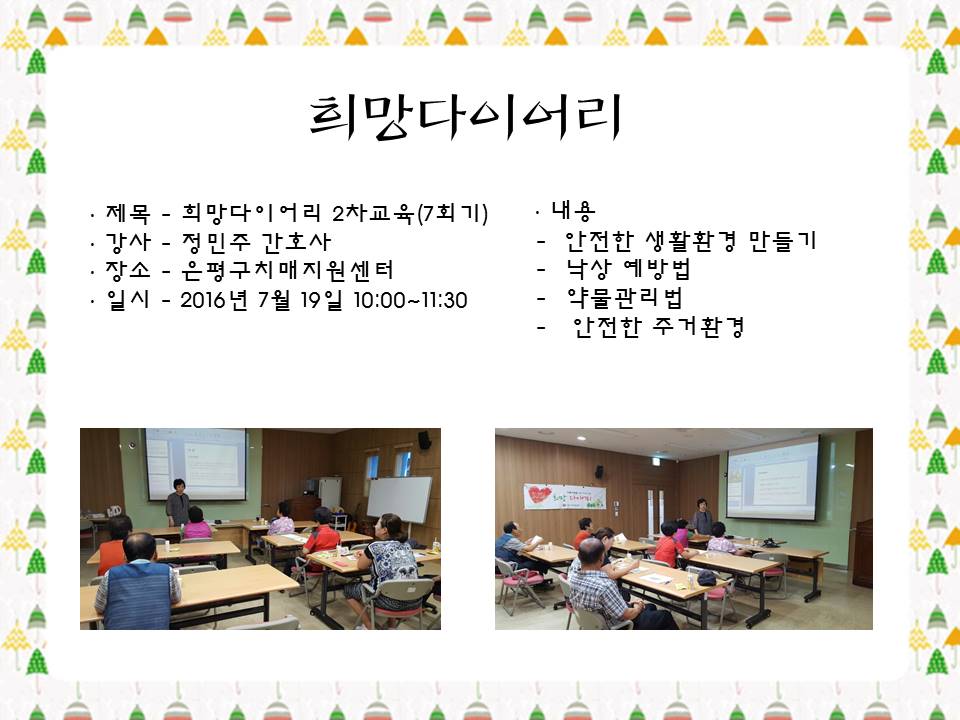 희망다이어리

· 제목 - 희망다이어리 2차교육(7회기)
· 강사 - 정민주 간호사
· 장소 - 은평구치매지원센터
· 일시 - 2016년 7월 19일 10:00~11:30

· 내용
- 안전한 생활환경 만들기
- 낙상 예방법
- 약물관리법
- 안전한 주거환경